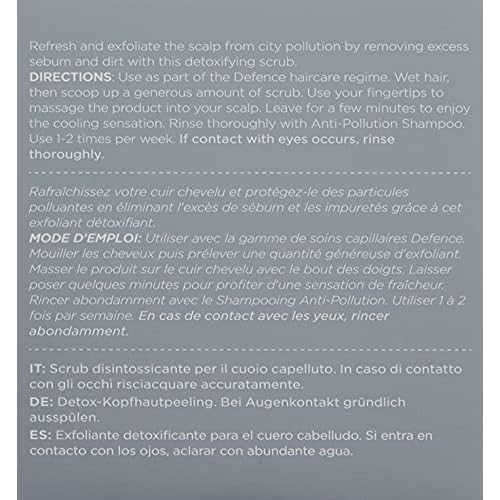 Refresh and exfoliate the scalp from city pollution by removing excess sebum and dirt with this detoxifying scrub.
DIRECTIONS: Use as part of the Defence haircare regime. Wet hair, then scoop up a generous amount of scrub. Use your fingertips to massage the product into your scalp. Leave for a few minutes to enjoy the cooling sensation. Rinse thoroughly with Anti-Pollution Shampoo. Use 1-2 times per week. If contact with eyes occurs, rinse thoroughly.

Rafraîchissez votre cuir chevelu et protégez-le des particules polluantes en éliminant l'excès de sébum et les impuretés grâce à cet exfoliant détoxifiant.
MODE D'EMPLOI: Utiliser avec la gamme de soins capillaires Defence. Mouiller les cheveux puis prélever une quantité généreuse d'exfoliant. Masser le produit sur le cuir chevelu avec le bout des doigts. Laisser poser quelques minutes pour profiter d'une sensation de fraîcheur. Rincer abondamment avec le Shampooing Anti-Pollution. Utiliser 1 à 2 fois par semaine. En cas de contact avec les yeux, rincer abondamment.

IT: Scrub disintossicante per il cuoio capelluto. In caso di contatto con gli occhi risciacquare accuratamente.
DE: Detox-Kopfhautpeeling. Bei Augenkontakt gründlich ausspülen.
ES: Exfoliante detoxificante para el cuero cabelludo. Si entra en contacto con los ojos, aclarar con abundante agua.